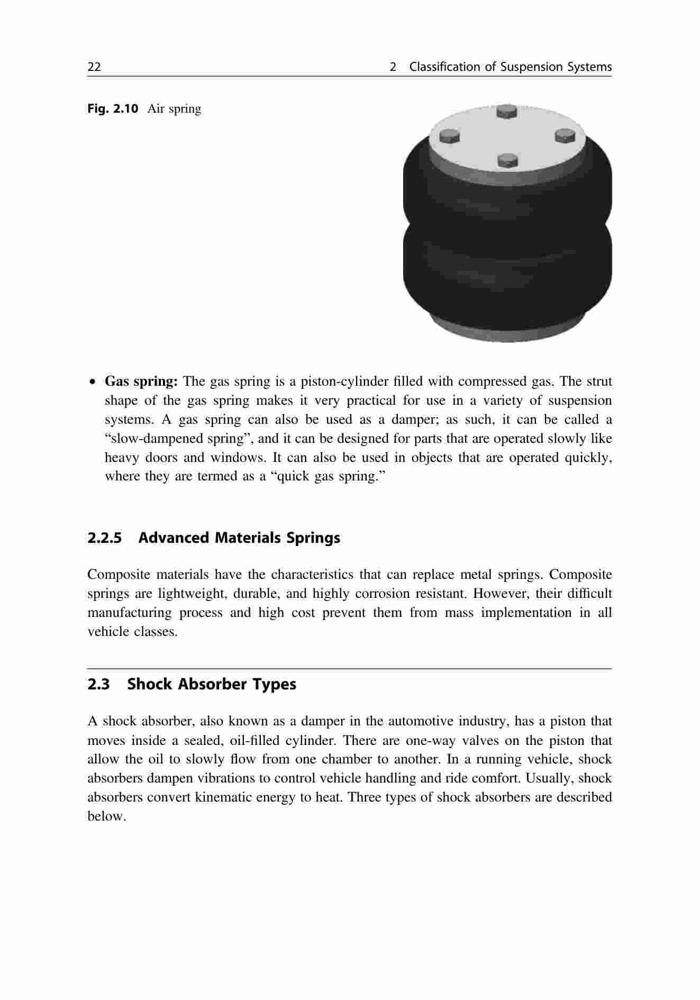 22 2 Classification of Suspension Systems

Fig. 2.10 Air spring

• Gas spring: The gas spring is a piston-cylinder filled with compressed gas. The strut shape of the gas spring makes it very practical for use in a variety of suspension systems. A gas spring can also be used as a damper; as such, it can be called a "slow-dampened spring", and it can be designed for parts that are operated slowly like heavy doors and windows. It can also be used in objects that are operated quickly, where they are termed as a "quick gas spring."

2.2.5 Advanced Materials Springs

Composite materials have the characteristics that can replace metal springs. Composite springs are lightweight, durable, and highly corrosion resistant. However, their difficult manufacturing process and high cost prevent them from mass implementation in all vehicle classes.

2.3 Shock Absorber Types

A shock absorber, also known as a damper in the automotive industry, has a piston that moves inside a sealed, oil-filled cylinder. There are one-way valves on the piston that allow the oil to slowly flow from one chamber to another. In a running vehicle, shock absorbers dampen vibrations to control vehicle handling and ride comfort. Usually, shock absorbers convert kinematic energy to heat. Three types of shock absorbers are described below.